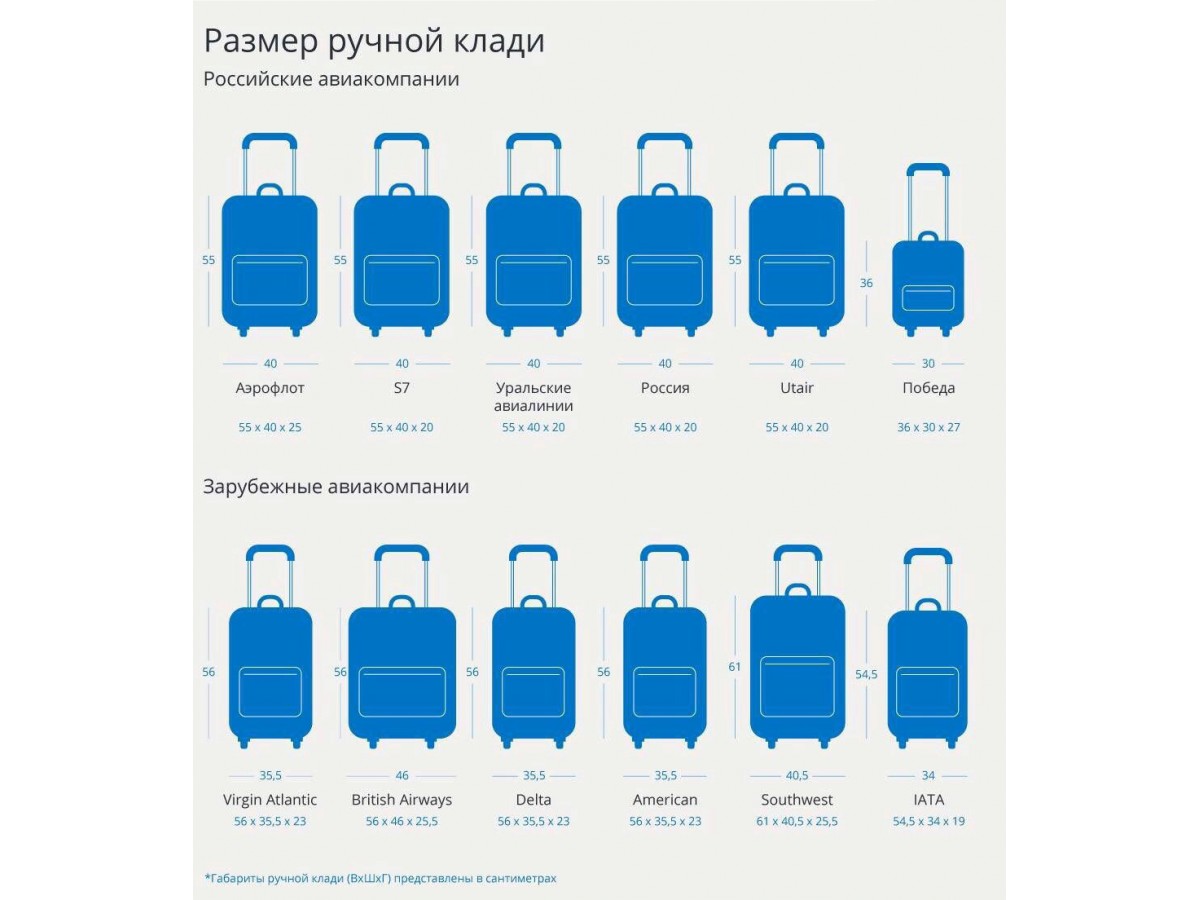 Размер ручной клади
Российские авиакомпании

55
40
Аэрофлот
55 x 40 x 25

55
40
S7
55 x 40 x 20

55
40
Уральские авиалинии
55 x 40 x 20

55
40
Россия
55 x 40 x 20

55
40
Utair
55 x 40 x 20

36
30
Победа
36 x 30 x 27

Зарубежные авиакомпании

56
35,5
Virgin Atlantic
56 x 35,5 x 23

56
46
British Airways
56 x 46 x 25,5

56
35,5
Delta
56 x 35,5 x 23

56
35,5
American
56 x 35,5 x 23

61
40,5
Southwest
61 x 40,5 x 25,5

54,5
34
IATA
54,5 x 34 x 19

*Габариты ручной клади (ВхШхГ) представлены в сантиметрах